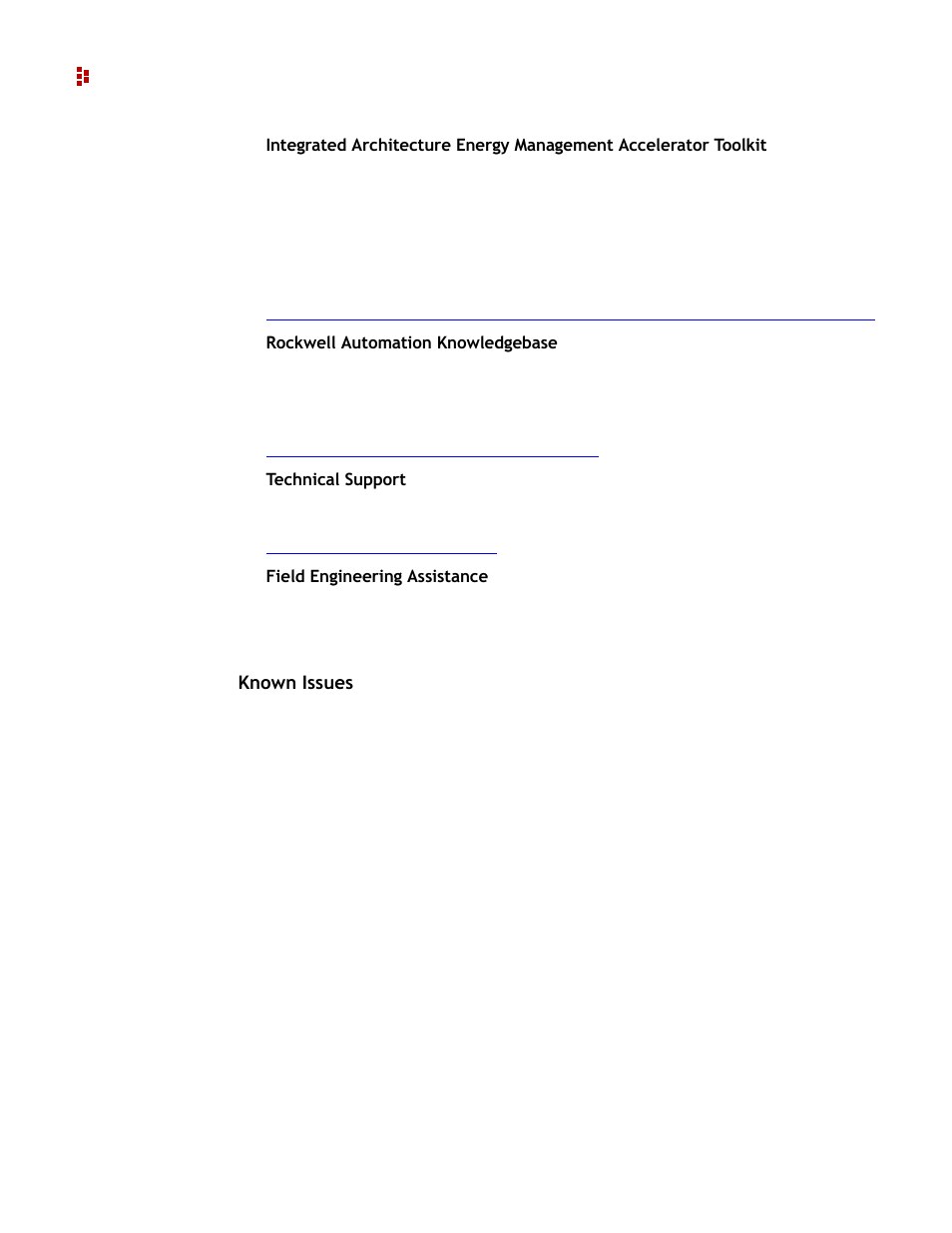 Integrated Architecture Energy Management Accelerator Toolkit

Rockwell Automation Knowledgebase

Technical Support

Field Engineering Assistance

Known Issues